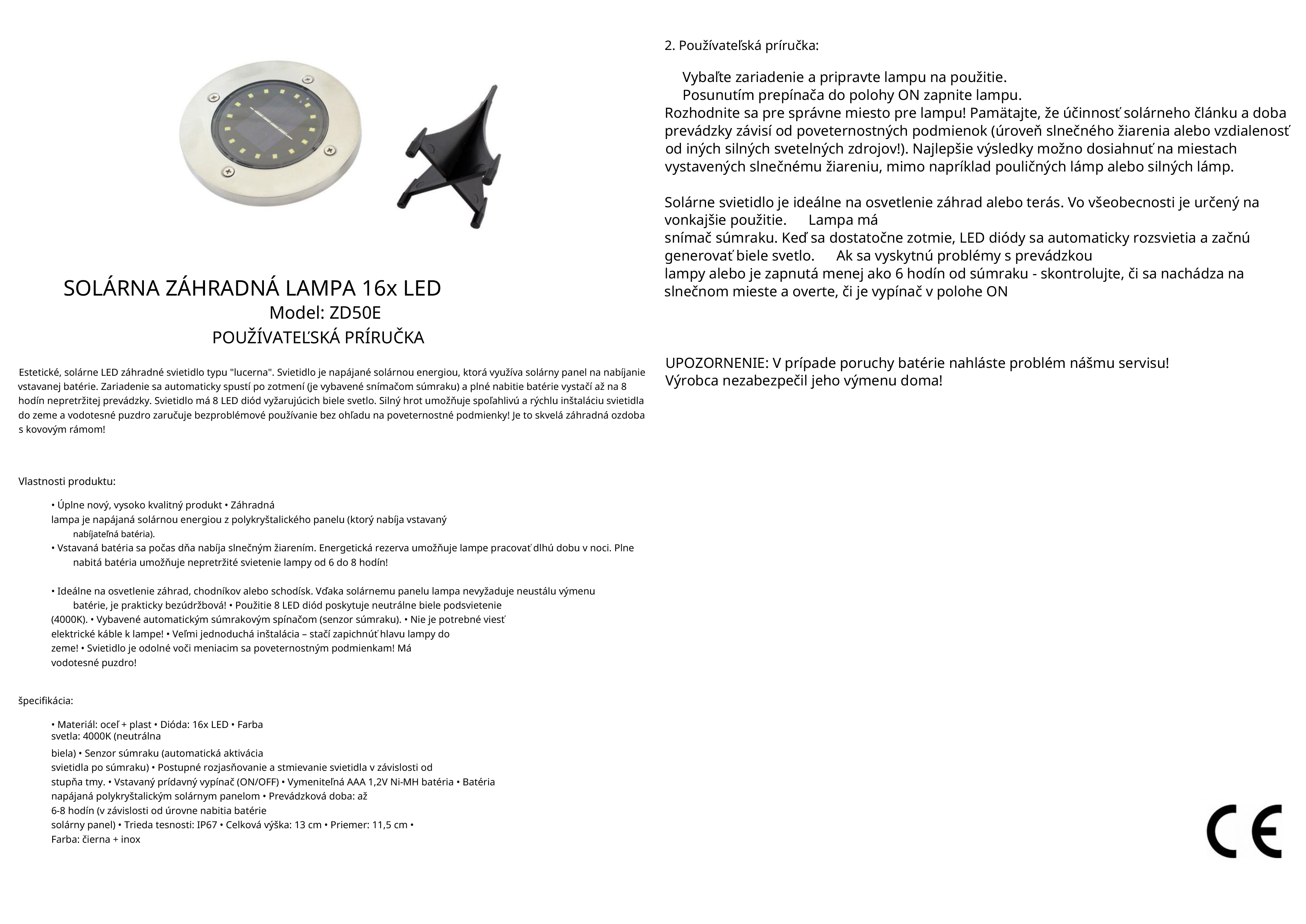 SOLÁRNA ZÁHRADNÁ LAMPA 16x LED
Model: ZD50E
POUŽÍVATEĽSKÁ PRÍRUČKA

Estetické, solárne LED záhradné svietidlo typu "lucerna". Svietidlo je napájané solárnou energiou, ktorá využíva solárny panel na nabíjanie vstavanej batérie. Zariadenie sa automaticky spustí po zotmení (je vybavené snímačom súmraku) a plné nabitie batérie vystačí až na 8 hodín nepretržitej prevádzky. Svietidlo má 8 LED diód vyžarujúcich biele svetlo. Silný hrot umožňuje spoľahlivú a rýchlu inštaláciu svietidla do zeme a vodotesné puzdro zaručuje bezproblémové používanie bez ohľadu na poveternostné podmienky! Je to skvelá záhradná ozdoba s kovovým rámom!

Vlastnosti produktu:

• Úplne nový, vysoko kvalitný produkt • Záhradná lampa je napájaná solárnou energiou z polykryštalického panelu (ktorý nabíja vstavaný nabíjateľná batéria).
• Vstavaná batéria sa počas dňa nabíja slnečným žiarením. Energetická rezerva umožňuje lampe pracovať dlhú dobu v noci. Plne nabitá batéria umožňuje nepretržité svietenie lampy od 6 do 8 hodín!

• Ideálne na osvetlenie záhrad, chodníkov alebo schodísk. Vďaka solárnemu panelu lampa nevyžaduje neustálu výmenu batérie, je prakticky bezúdržbová! • Použitie 8 LED diód poskytuje neutrálne biele podsvietenie (4000K). • Vybavené automatickým súmrakovým spínačom (senzor súmraku). • Nie je potrebné viesť elektrické káble k lampe! • Veľmi jednoduchá inštalácia – stačí zapichnúť hlavu lampy do zeme! • Svietidlo je odolné voči meniacim sa poveternostným podmienkam! Má vodotesné puzdro!

špecifikácia:

• Materiál: oceľ + plast • Dióda: 16x LED • Farba svetla: 4000K (neutrálna biela) • Senzor súmraku (automatická aktivácia svietidla po súmraku) • Postupné rozjasňovanie a stmievanie svietidla v závislosti od stupňa tmy. • Vstavaný prídavný vypínač (ON/OFF) • Vymeniteľná AAA 1,2V Ni-MH batéria • Batéria napájaná polykryštalickým solárnym panelom • Prevádzková doba: až 6-8 hodín (v závislosti od úrovne nabitia batérie solárny panel) • Trieda tesnosti: IP67 • Celková výška: 13 cm • Priemer: 11,5 cm • Farba: čierna + inox

2. Používateľská príručka:

Vybaľte zariadenie a pripravte lampu na použitie.
Posunutím prepínača do polohy ON zapnite lampu.
Rozhodnite sa pre správne miesto pre lampu! Pamätajte, že účinnosť solárneho článku a doba prevádzky závisí od poveternostných podmienok (úroveň slnečného žiarenia alebo vzdialenosť od iných silných svetelných zdrojov!). Najlepšie výsledky možno dosiahnuť na miestach vystavených slnečnému žiareniu, mimo napríklad pouličných lámp alebo silných lámp.

Solárne svietidlo je ideálne na osvetlenie záhrad alebo terás. Vo všeobecnosti je určený na vonkajšie použitie. Lampa má snímač súmraku. Keď sa dostatočne zotmie, LED diódy sa automaticky rozsvietia a začnú generovať biele svetlo. Ak sa vyskytnú problémy s prevádzkou lampy alebo je zapnutá menej ako 6 hodín od súmraku - skontrolujte, či sa nachádza na slnečnom mieste a overte, či je vypínač v polohe ON

UPOZORNENIE: V prípade poruchy batérie nahláste problém nášmu servisu!
Výrobca nezabezpečil jeho výmenu doma!

CE